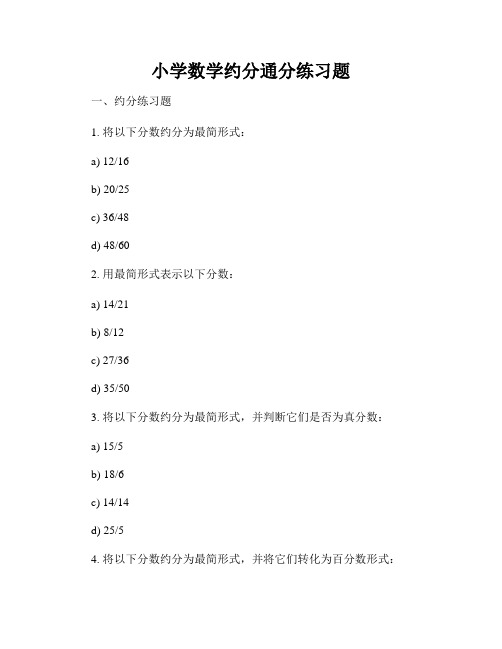 小学数学约分通分练习题

一、约分练习题

1. 将以下分数约分为最简形式：

a) 12/16

b) 20/25

c) 36/48

d) 48/60

2. 用最简形式表示以下分数：

a) 14/21

b) 8/12

c) 27/36

d) 35/50

3. 将以下分数约分为最简形式，并判断它们是否为真分数：

a) 15/5

b) 18/6

c) 14/14

d) 25/5

4. 将以下分数约分为最简形式，并将它们转化为百分数形式：